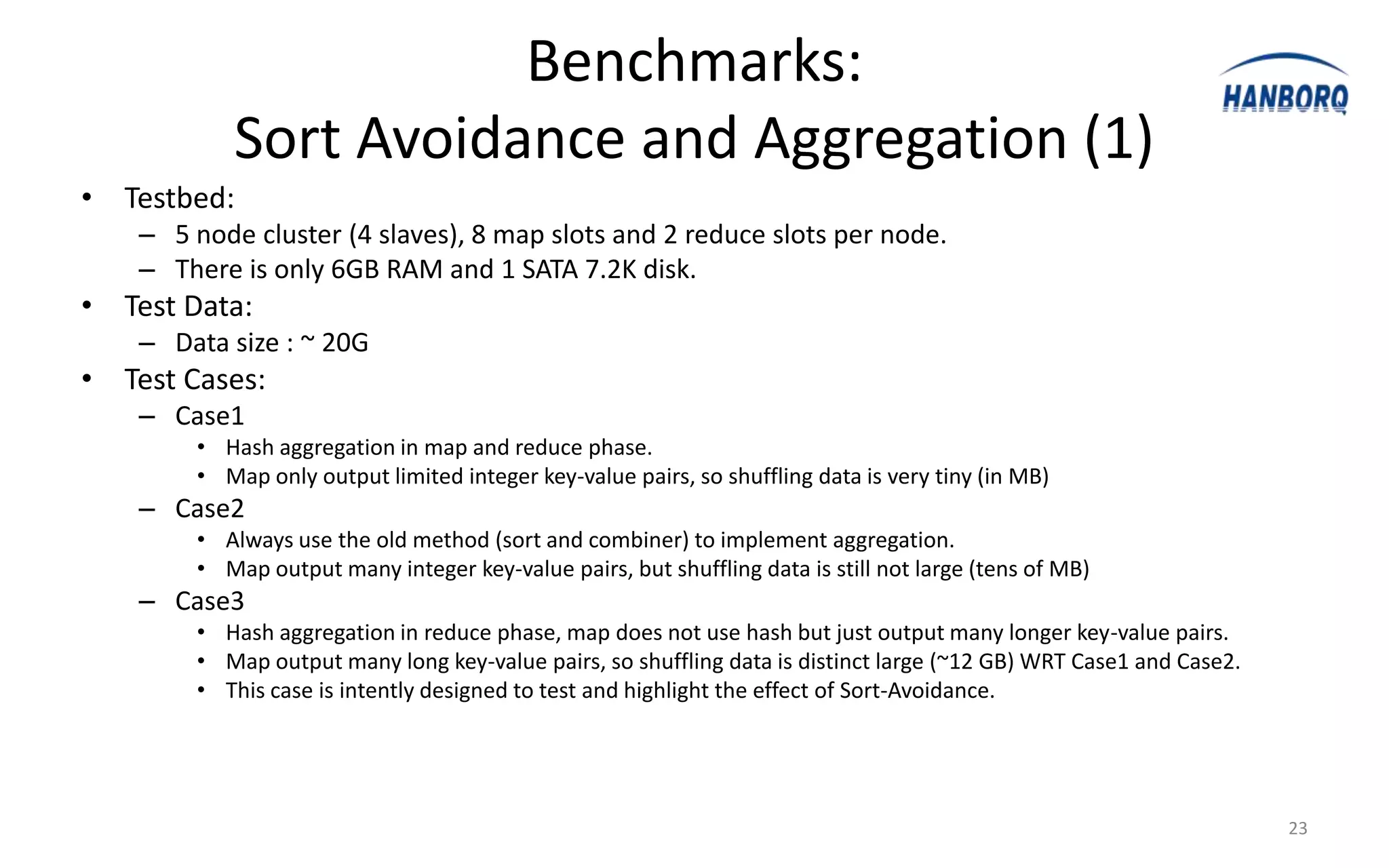 Benchmarks:
Sort Avoidance and Aggregation (1)

HANBORQ

• Testbed:
– 5 node cluster (4 slaves), 8 map slots and 2 reduce slots per node.
– There is only 6GB RAM and 1 SATA 7.2K disk.
• Test Data:
– Data size : ~ 20G
• Test Cases:
– Case1
• Hash aggregation in map and reduce phase.
• Map only output limited integer key-value pairs, so shuffling data is very tiny (in MB)
– Case2
• Always use the old method (sort and combiner) to implement aggregation.
• Map output many integer key-value pairs, but shuffling data is still not large (tens of MB)
– Case3
• Hash aggregation in reduce phase, map does not use hash but just output many longer key-value pairs.
• Map output many long key-value pairs, so shuffling data is distinct large (~12 GB) WRT Case1 and Case2.
• This case is intently designed to test and highlight the effect of Sort-Avoidance.

23